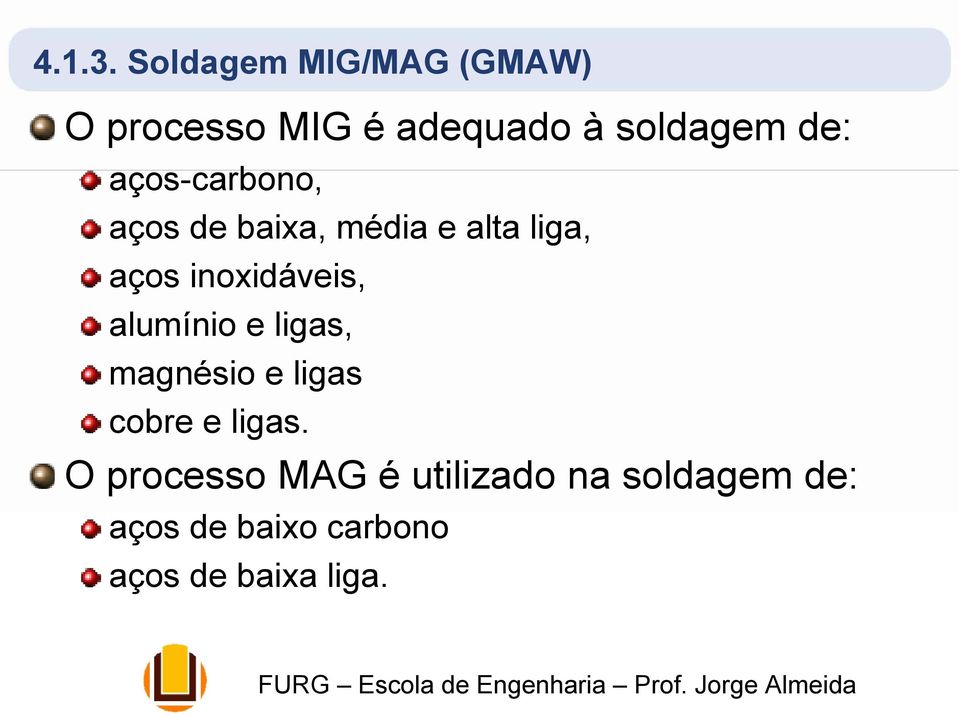 4.1.3. Soldagem MIG/MAG (GMAW)

O processo MIG é adequado à soldagem de:

aços-carbono,

aços de baixa, média e alta liga,

aços inoxidáveis,

alumínio e ligas,

magnésio e ligas

cobre e ligas.

O processo MAG é utilizado na soldagem de:

aços de baixo carbono

aços de baixa liga.

FURG – Escola de Engenharia – Prof. Jorge Almeida